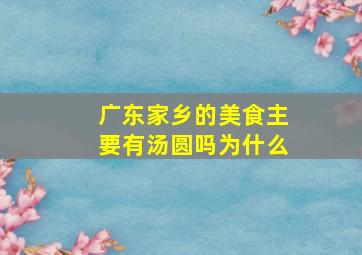 广东家乡的美食主要有汤圆吗为什么